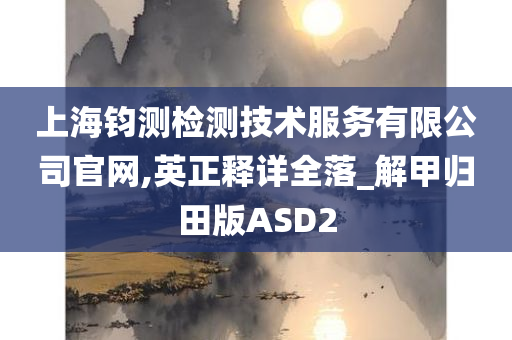 上海钧测检测技术服务有限公司官网,英正释详全落_解甲归田版ASD2